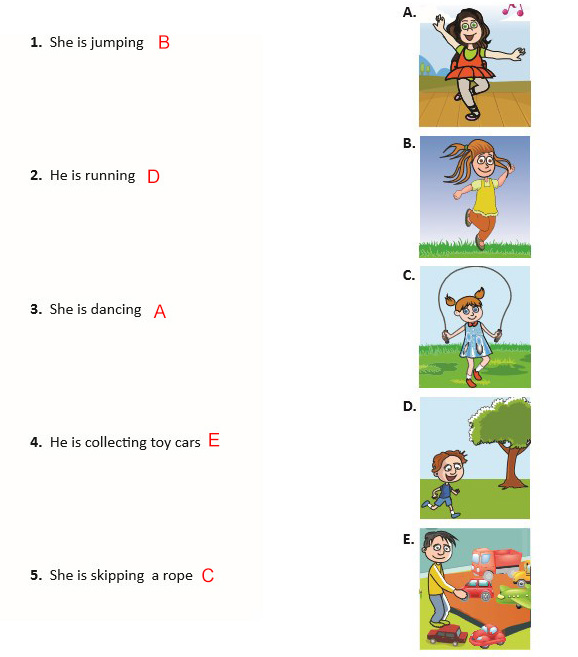 1. She is jumping B

2. He is running D

3. She is dancing A

4. He is collecting toy cars E

5. She is skipping a rope C

A.

B.

C.

D.

E.